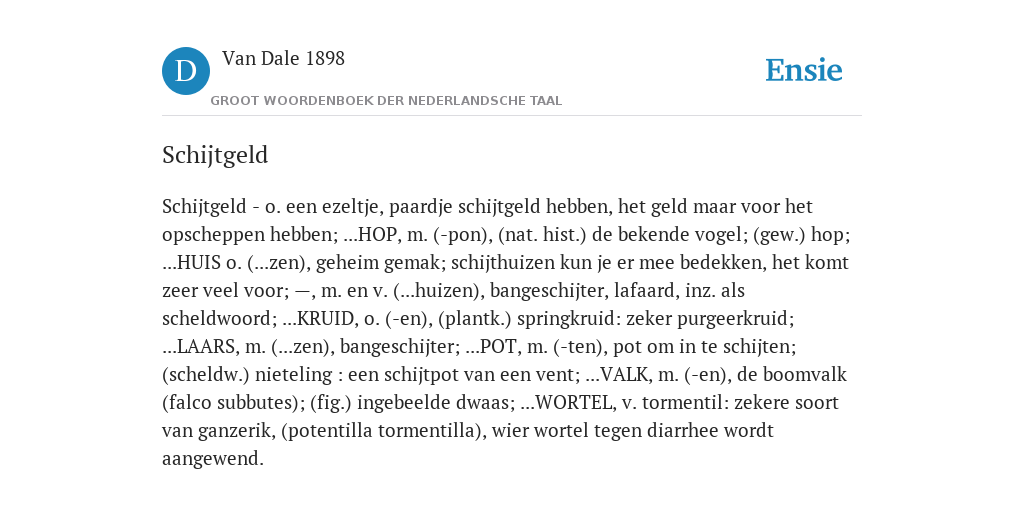 D

Van Dale 1898

GROOT WOORDENBOEK DER NEDERLANDSCHE TAAL

Ensie

Schijtgeld

Schijtgeld - o. een ezeltje, paardje schijtgeld hebben, het geld maar voor het opscheppen hebben; ...HOP, m. (-pon), (nat. hist.) de bekende vogel; (gew.) hop; ...HUIS o. (...zen), geheim gemak; schijthuizen kun je er mee bedekken, het komt zeer veel voor; —, m. en v. (...huizen), bangeschijter, lafaard, inz. als scheldwoord; ...KRUID, o. (-en), (plantk.) springkruid: zeker purgeerkruid; ...LAARS, m. (...zen), bangeschijter; ...POT, m. (-ten), pot om in te schijten; (scheldw.) nieteling : een schijtpot van een vent; ...VALK, m. (-en), de boomvalk (falco subbutes); (fig.) ingebeelde dwaas; ...WORTEL, v. tormentil: zekere soort van ganzerik, (potentilla tormentilla), wier wortel tegen diarrhee wordt aangewend.